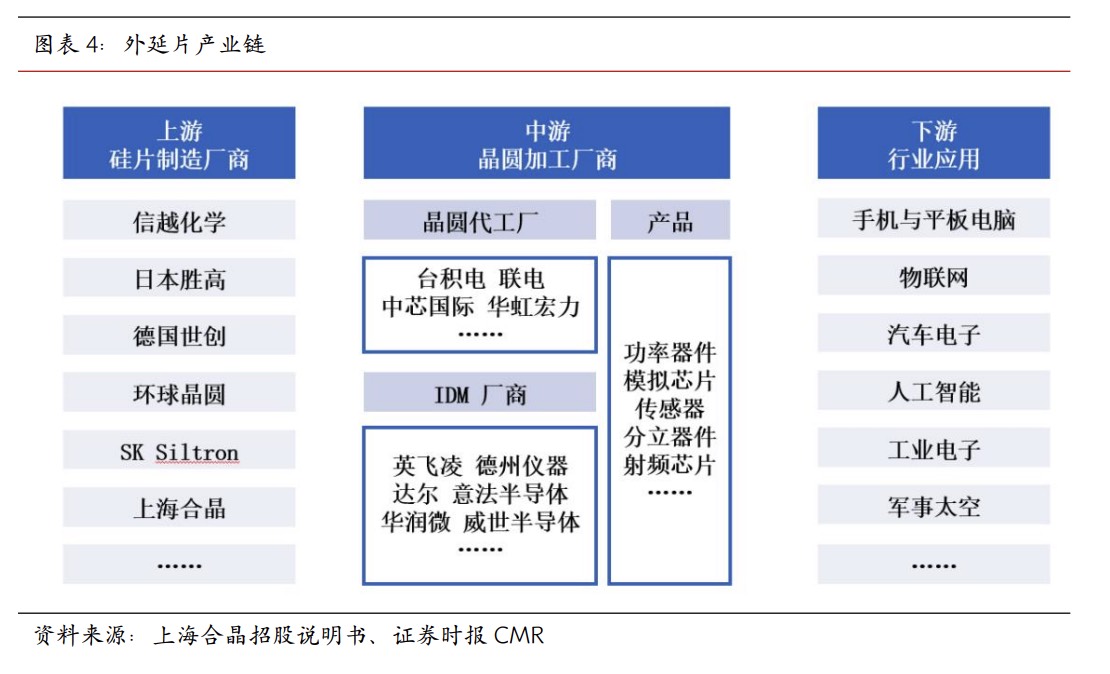 图表 4：外延片产业链

上游
硅片制造厂商

信越化学

日本胜高

德国世创

环球晶圆

SK Siltron

上海合晶

……

中游
晶圆加工厂商

晶圆代工厂

台积电 联电
中芯国际 华虹宏力
……

IDM 厂商

英飞凌 德州仪器
达尔 意法半导体
华润微 威世半导体
……

产品

功率器件
模拟芯片
传感器
分立器件
射频芯片
……

下游
行业应用

手机与平板电脑

物联网

汽车电子

人工智能

工业电子

军事太空

……

资料来源：上海合晶招股说明书、证券时报 CMR